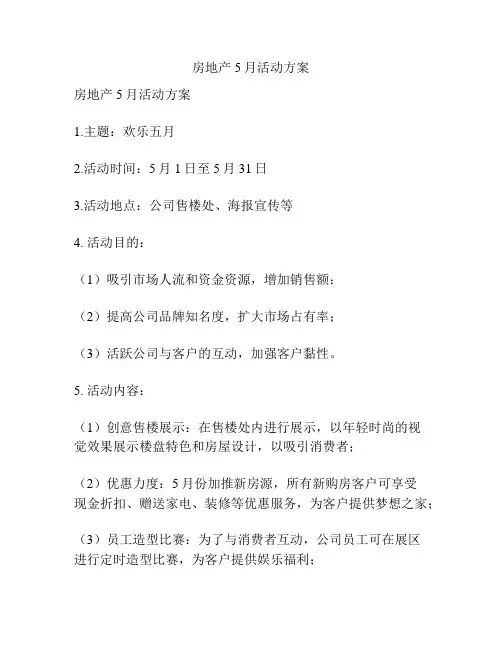 房地产 5 月活动方案

房地产 5 月活动方案

1.主题：欢乐五月

2.活动时间：5 月 1 日至 5 月 31 日

3.活动地点：公司售楼处、海报宣传等

4. 活动目的：

（1）吸引市场人流和资金资源，增加销售额；

（2）提高公司品牌知名度，扩大市场占有率；

（3）活跃公司与客户的互动，加强客户黏性。

5. 活动内容：

（1）创意售楼展示：在售楼处内进行展示，以年轻时尚的视觉效果展示楼盘特色和房屋设计，以吸引消费者；

（2）优惠力度：5 月份加推新房源，所有新购房客户可享受现金折扣、赠送家电、装修等优惠服务，为客户提供梦想之家；

（3）员工造型比赛：为了与消费者互动，公司员工可在展区进行定时造型比赛，为客户提供娱乐福利；